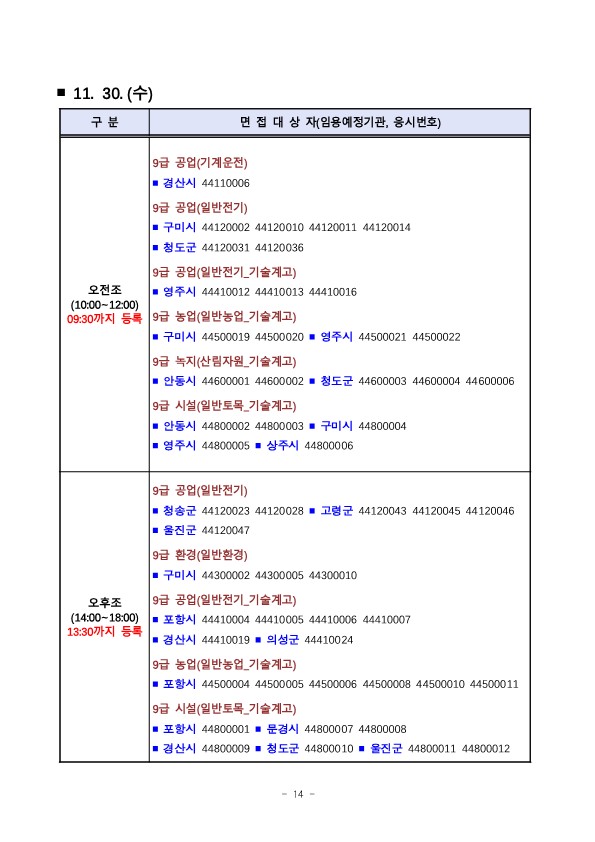 ■ 11. 30. (수)

| 구 분 | 면 접 대 상 자(임용예정기관, 응시번호) |
|---|---|
| 오전조 (10:00~12:00) 09:30까지 등록 | 9급 공업(기계운전) ■ 경산시 44110006 9급 공업(일반전기) ■ 구미시 44120002 44120010 44120011 44120014 ■ 청도군 44120031 44120036 9급 공업(일반전기_기술계고) ■ 영주시 44410012 44410013 44410016 9급 농업(일반농업_기술계고) ■ 구미시 44500019 44500020 ■ 영주시 44500021 44500022 9급 녹지(산림자원_기술계고) ■ 안동시 44600001 44600002 ■ 청도군 44600003 44600004 44600006 9급 시설(일반토목_기술계고) ■ 안동시 44800002 44800003 ■ 구미시 44800004 ■ 영주시 44800005 ■ 상주시 44800006 |
| 오후조 (14:00~18:00) 13:30까지 등록 | 9급 공업(일반전기) ■ 청송군 44120023 44120028 ■ 고령군 44120043 44120045 44120046 ■ 울진군 44120047 9급 환경(일반환경) ■ 구미시 44300002 44300005 44300010 9급 공업(일반전기_기술계고) ■ 포항시 44410004 44410005 44410006 44410007 ■ 경산시 44410019 ■ 의성군 44410024 9급 농업(일반농업_기술계고) ■ 포항시 44500004 44500005 44500006 44500008 44500010 44500011 9급 시설(일반토목_기술계고) ■ 포항시 44800001 ■ 문경시 44800007 44800008 ■ 경산시 44800009 ■ 청도군 44800010 ■ 울진군 44800011 44800012 |

- 14 -